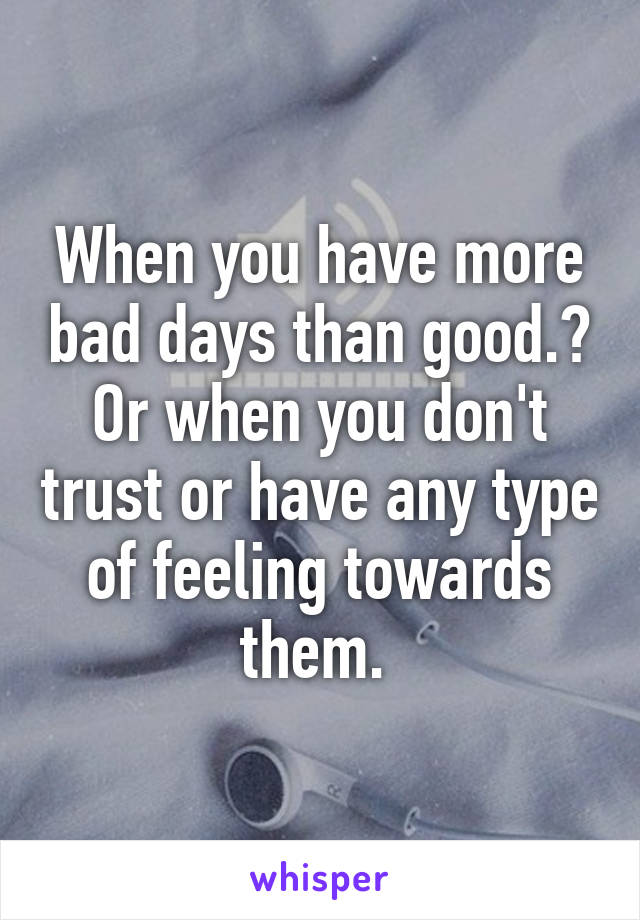 When you have more bad days than good.? Or when you don't trust or have any type of feeling towards them.

whisper